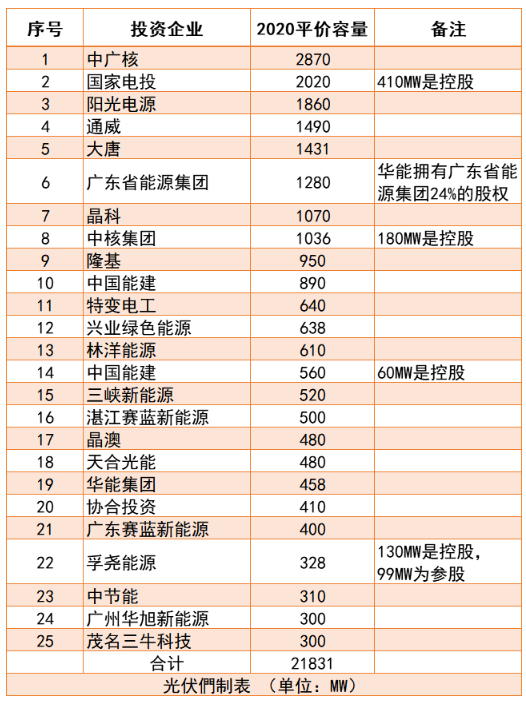 | 序号 | 投资企业 | 2020平价容量 | 备注 |
|---|---|---|---|
| 1 | 中广核 | 2870 | |
| 2 | 国家电投 | 2020 | 410MW是控股 |
| 3 | 阳光电源 | 1860 | |
| 4 | 通威 | 1490 | |
| 5 | 大唐 | 1431 | |
| 6 | 广东省能源集团 | 1280 | 华能拥有广东省能源集团24%的股权 |
| 7 | 晶科 | 1070 | |
| 8 | 中核集团 | 1036 | 180MW是控股 |
| 9 | 隆基 | 950 | |
| 10 | 中国能建 | 890 | |
| 11 | 特变电工 | 640 | |
| 12 | 兴业绿色能源 | 638 | |
| 13 | 林洋能源 | 610 | |
| 14 | 中国能建 | 560 | 60MW是控股 |
| 15 | 三峡新能源 | 520 | |
| 16 | 湛江赛蓝新能源 | 500 | |
| 17 | 晶澳 | 480 | |
| 18 | 天合光能 | 480 | |
| 19 | 华能集团 | 458 | |
| 20 | 协合投资 | 410 | |
| 21 | 广东赛蓝新能源 | 400 | |
| 22 | 孚尧能源 | 328 | 130MW是控股，99MW为参股 |
| 23 | 中节能 | 310 | |
| 24 | 广州华旭新能源 | 300 | |
| 25 | 茂名三牛科技 | 300 | |
| | 合计 | 21831 | |

光伏們制表 （单位：MW）